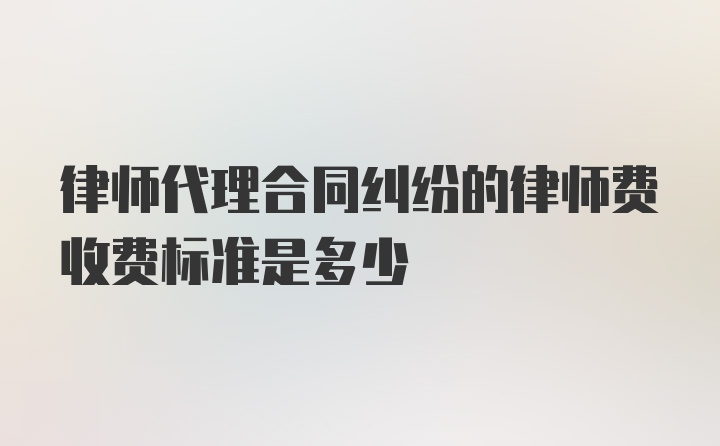 律师代理合同纠纷的律师费收费标准是多少